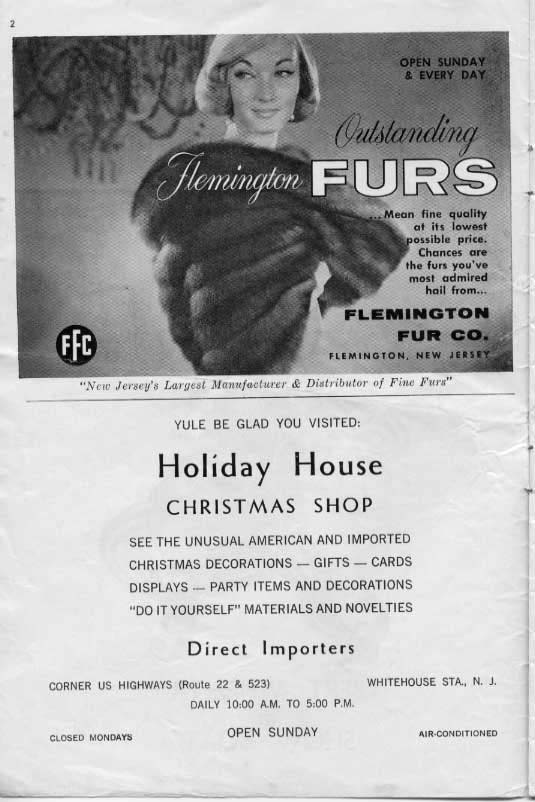 2

OPEN SUNDAY & EVERY DAY

Outstanding

Flemington FURS

...Mean fine quality at its lowest possible price. Chances are the furs you've most admired hail from...

FLEMINGTON FUR CO.

FLEMINGTON, NEW JERSEY

FFC

"New Jersey's Largest Manufacturer & Distributor of Fine Furs"

YULE BE GLAD YOU VISITED:

Holiday House

CHRISTMAS SHOP

SEE THE UNUSUAL AMERICAN AND IMPORTED CHRISTMAS DECORATIONS — GIFTS — CARDS DISPLAYS — PARTY ITEMS AND DECORATIONS "DO IT YOURSELF" MATERIALS AND NOVELTIES

Direct Importers

CORNER US HIGHWAYS (Route 22 & 523)

WHITEHOUSE STA., N. J.

DAILY 10:00 A.M. TO 5:00 P.M.

CLOSED MONDAYS

OPEN SUNDAY

AIR-CONDITIONED